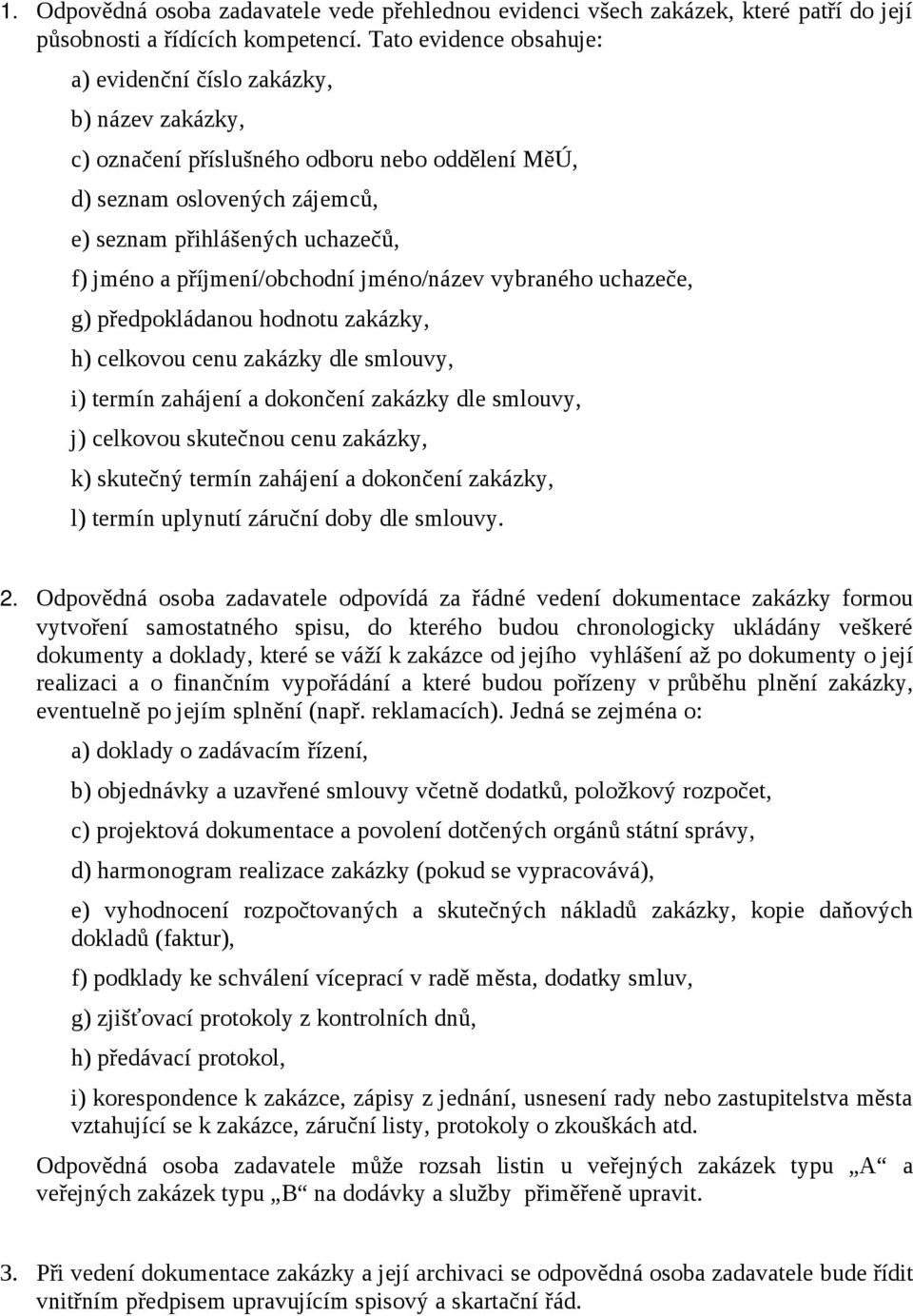 1. Odpovědná osoba zadavatele vede přehlednou evidenci všech zakázek, které patří do její působnosti a řídících kompetencí. Tato evidence obsahuje:

a) evidenční číslo zakázky,

b) název zakázky,

c) označení příslušného odboru nebo oddělení MěÚ,

d) seznam oslovených zájemců,

e) seznam přihlášených uchazečů,

f) jméno a příjmení/obchodní jméno/název vybraného uchazeče,

g) předpokládanou hodnotu zakázky,

h) celkovou cenu zakázky dle smlouvy,

i) termín zahájení a dokončení zakázky dle smlouvy,

j) celkovou skutečnou cenu zakázky,

k) skutečný termín zahájení a dokončení zakázky,

l) termín uplynutí záruční doby dle smlouvy.

2. Odpovědná osoba zadavatele odpovídá za řádné vedení dokumentace zakázky formou vytvoření samostatného spisu, do kterého budou chronologicky ukládány veškeré dokumenty a doklady, které se váží k zakázce od jejího vyhlášení až po dokumenty o její realizaci a o finančním vypořádání a které budou pořízeny v průběhu plnění zakázky, eventuelně po jejím splnění (např. reklamacích). Jedná se zejména o:

a) doklady o zadávacím řízení,

b) objednávky a uzavřené smlouvy včetně dodatků, položkový rozpočet,

c) projektová dokumentace a povolení dotčených orgánů státní správy,

d) harmonogram realizace zakázky (pokud se vypracovává),

e) vyhodnocení rozpočtovaných a skutečných nákladů zakázky, kopie daňových dokladů (faktur),

f) podklady ke schválení víceprací v radě města, dodatky smluv,

g) zjišťovací protokoly z kontrolních dnů,

h) předávací protokol,

i) korespondence k zakázce, zápisy z jednání, usnesení rady nebo zastupitelstva města vztahující se k zakázce, záruční listy, protokoly o zkouškách atd.

Odpovědná osoba zadavatele může rozsah listin u veřejných zakázek typu „A“ a veřejných zakázek typu „B“ na dodávky a služby přiměřeně upravit.

3. Při vedení dokumentace zakázky a její archivaci se odpovědná osoba zadavatele bude řídit vnitřním předpisem upravujícím spisový a skartační řád.